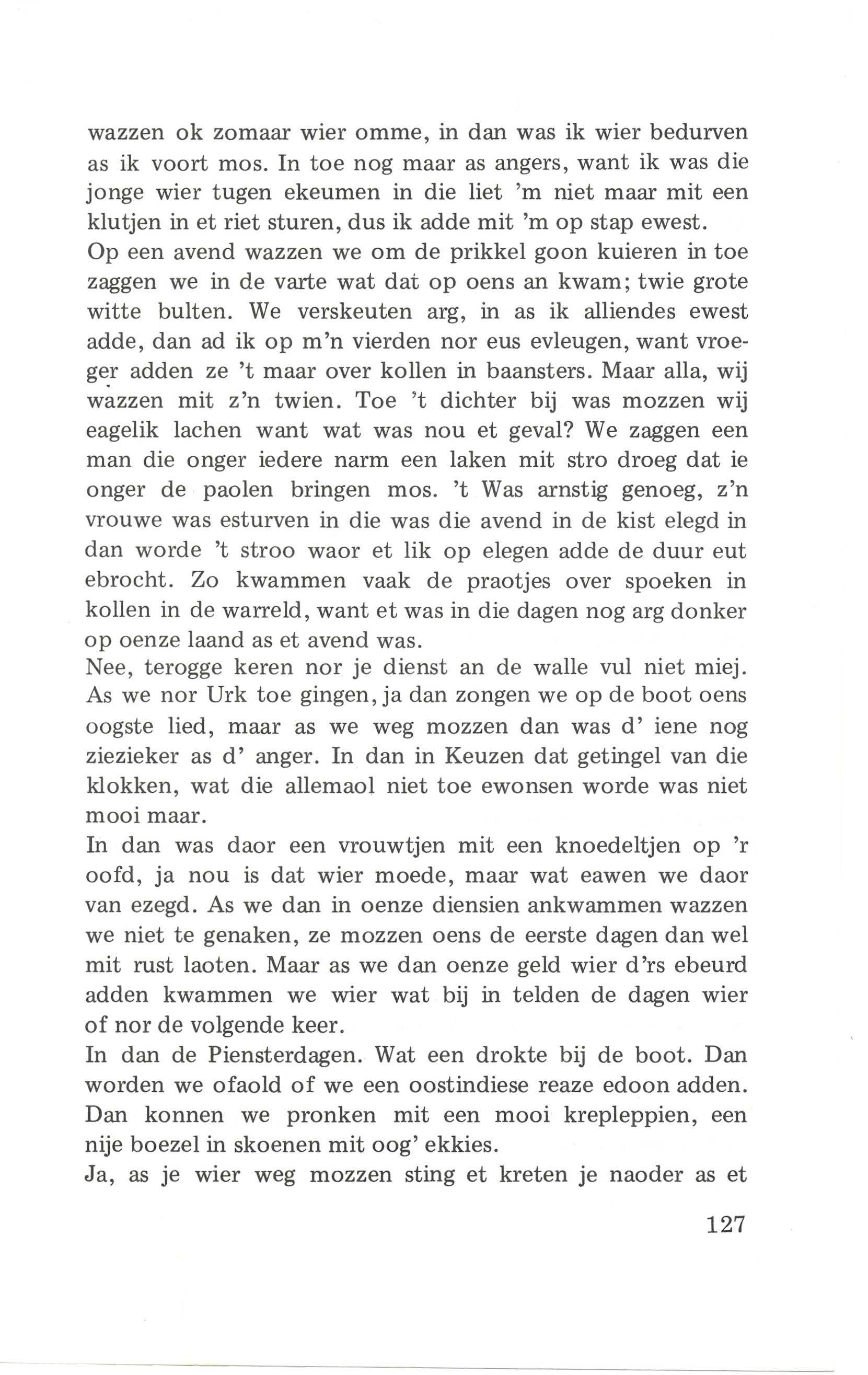 wazzen ok zomaar wier omme, in dan was ik wier bedurven as ik voort mos. In toe nog maar as angers, want ik was die jonge wier tugen ekeumen in die liet 'm niet maar mit een klutjen in et riet sturen, dus ik adde mit 'm op stap ewest.
Op een avend wazzen we om de prikkel goon kuieren in toe zaggen we in de varte wat dat op oens an kwam; twie grote witte bulten. We verskeuten arg, in as ik alliendes ewest adde, dan ad ik op m'n vierden nor eus evleugen, want vroeger adden ze 't maar over kollen in baansters. Maar alla, wij wazzen mit z'n twien. Toe 't dichter bij was mozzen wij eagelik lachen want wat was nou et geval? We zaggen een man die onger iedere narm een laken mit stro droeg dat ie onger de paolen bringen mos. 't Was arnstig genoeg, z'n vrouwe was esturven in die was die avend in de kist elegd in dan worde 't stroo waor et lik op elegen adde de duur eut ebrocht. Zo kwammen vaak de praotjes over spoeken in kollen in de warreld, want et was in die dagen nog arg donker op oenze laand as et avend was.
Nee, terogge keren nor je dienst an de walle vul niet miej. As we nor Urk toe gingen, ja dan zongen we op de boot oens oogste lied, maar as we weg mozzen dan was d' iene nog ziezieker as d' anger. In dan in Keuzen dat getingel van die klokken, wat die allemaol niet toe ewonsen worde was niet mooi maar.
In dan was daor een vrouwtjen mit een knoedeltjen op 'r oofd, ja nou is dat wier moede, maar wat eawen we daor van ezegd. As we dan in oenze diensien ankwammen wazzen we niet te genaken, ze mozzen oens de eerste dagen dan wel mit rust laoten. Maar as we dan oenze geld wier d'rs ebeurd adden kwammen we wier wat bij in telden de dagen wier of nor de volgende keer.
In dan de Piensterdagen. Wat een drokte bij de boot. Dan worden we ofaold of we een oostindiese reaze edoon adden. Dan konnen we pronken mit een mooi krepleppien, een nije boezel in skoenen mit oog' ekkies.
Ja, as je wier weg mozzen sting et kreten je naoder as et

127